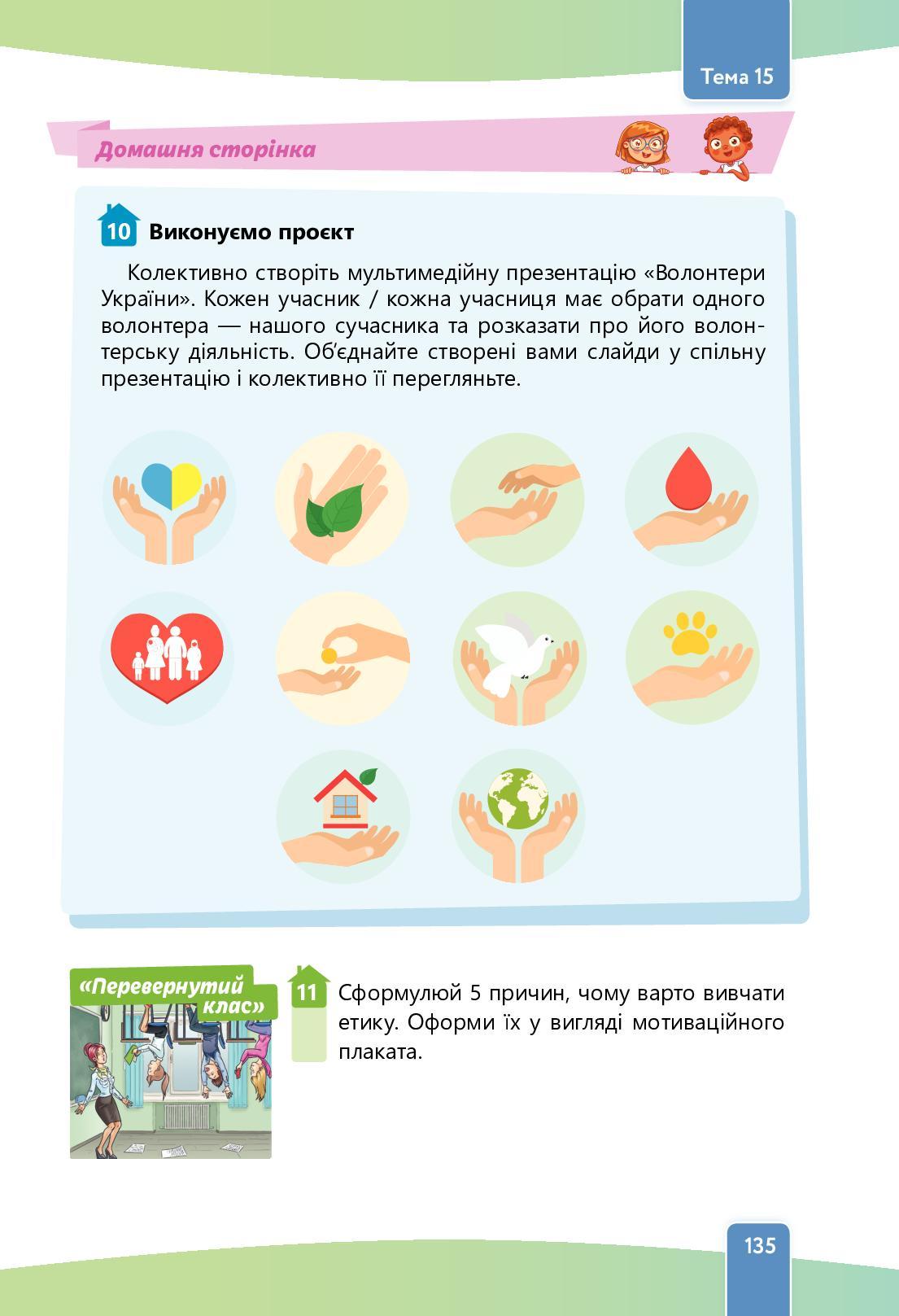 Тема 15

Домашня сторінка

10 Виконуємо проєкт

Колективно створіть мультимедійну презентацію «Волонтери України». Кожен учасник / кожна учасниця має обрати одного волонтера — нашого сучасника та розказати про його волонтерську діяльність. Об'єднайте створені вами слайди у спільну презентацію і колективно її перегляньте.

«Перевернутий клас»

11 Сформулюй 5 причин, чому варто вивчати етику. Оформи їх у вигляді мотиваційного плаката.

135